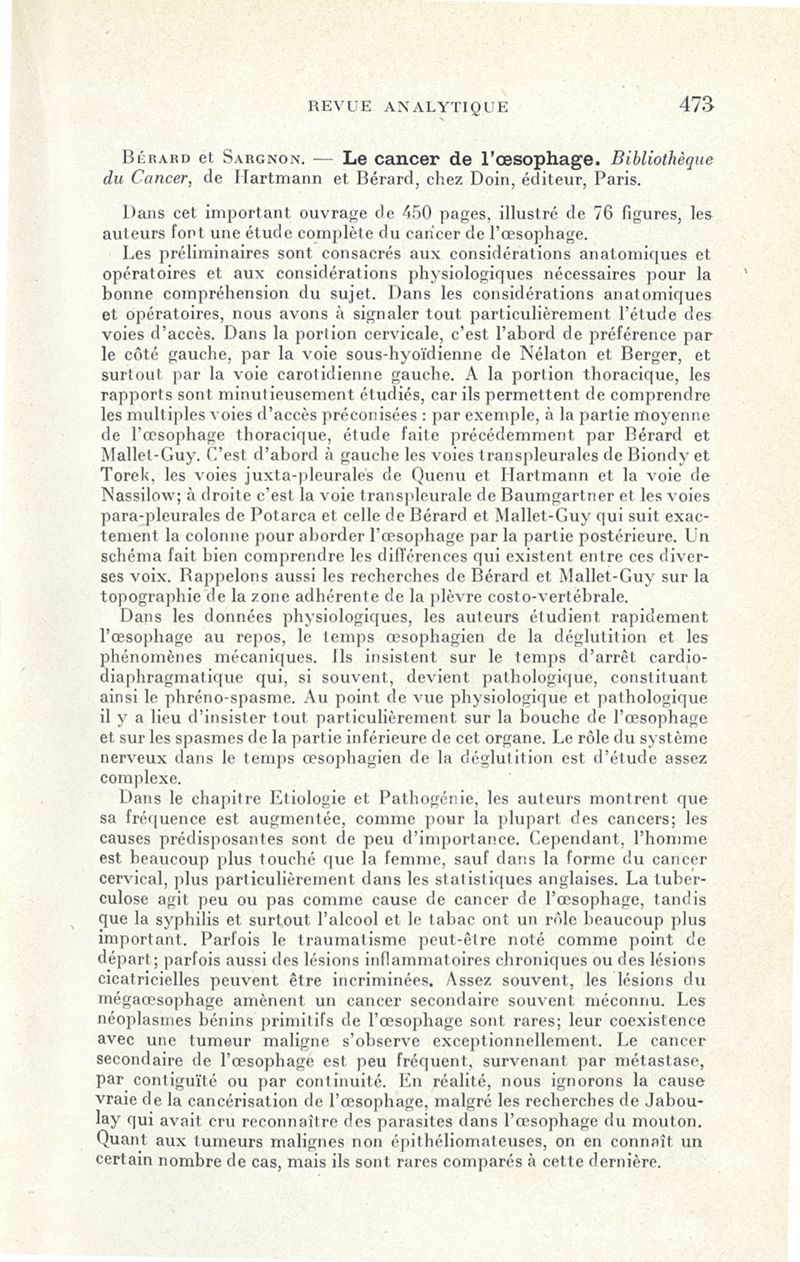 REVUE ANALYTIQUE 473

Bérard et Sargnon. — Le cancer de l'œsophage. Bibliothèque du Cancer, de Hartmann et Bérard, chez Doin, éditeur, Paris.

Dans cet important ouvrage de 450 pages, illustré de 76 figures, les auteurs font une étude complète du cancer de l'œsophage.

Les préliminaires sont consacrés aux considérations anatomiques et opératoires et aux considérations physiologiques nécessaires pour la bonne compréhension du sujet. Dans les considérations anatomiques et opératoires, nous avons à signaler tout particulièrement l'étude des voies d'accès. Dans la portion cervicale, c'est l'abord de préférence par le côté gauche, par la voie sous-hyoïdienne de Nélaton et Berger, et surtout par la voie carotidienne gauche. A la portion thoracique, les rapports sont minutieusement étudiés, car ils permettent de comprendre les multiples voies d'accès préconisées : par exemple, à la partie moyenne de l'œsophage thoracique, étude faite précédemment par Bérard et Mallet-Guy. C'est d'abord à gauche les voies transpleurales de Biondy et Torek, les voies juxta-pleurales de Quenu et Hartmann et la voie de Nassilow; à droite c'est la voie transpleurale de Baumgartner et les voies para-pleurales de Potarca et celle de Bérard et Mallet-Guy qui suit exactement la colonne pour aborder l'œsophage par la partie postérieure. Un schéma fait bien comprendre les différences qui existent entre ces diverses voix. Rappelons aussi les recherches de Bérard et Mallet-Guy sur la topographie de la zone adhérente de la plèvre costo-vertébrale.

Dans les données physiologiques, les auteurs étudient rapidement l'œsophage au repos, le temps œsophagien de la déglutition et les phénomènes mécaniques. Ils insistent sur le temps d'arrêt cardio-diaphragmatique qui, si souvent, devient pathologique, constituant ainsi le phréno-spasme. Au point de vue physiologique et pathologique il y a lieu d'insister tout particulièrement sur la bouche de l'œsophage et sur les spasmes de la partie inférieure de cet organe. Le rôle du système nerveux dans le temps œsophagien de la déglutition est d'étude assez complexe.

Dans le chapitre Etiologie et Pathogénie, les auteurs montrent que sa fréquence est augmentée, comme pour la plupart des cancers; les causes prédisposantes sont de peu d'importance. Cependant, l'homme est beaucoup plus touché que la femme, sauf dans la forme du cancer cervical, plus particulièrement dans les statistiques anglaises. La tuberculose agit peu ou pas comme cause de cancer de l'œsophage, tandis que la syphilis et surtout l'alcool et le tabac ont un rôle beaucoup plus important. Parfois le traumatisme peut-être noté comme point de départ; parfois aussi des lésions inflammatoires chroniques ou des lésions cicatricielles peuvent être incriminées. Assez souvent, les lésions du mégaœsophage amènent un cancer secondaire souvent méconnu. Les néoplasmes bénins primitifs de l'œsophage sont rares; leur coexistence avec une tumeur maligne s'observe exceptionnellement. Le cancer secondaire de l'œsophage est peu fréquent, survenant par métastase, par contiguïté ou par continuité. En réalité, nous ignorons la cause vraie de la cancérisation de l'œsophage, malgré les recherches de Jaboulay qui avait cru reconnaître des parasites dans l'œsophage du mouton. Quant aux tumeurs malignes non épithéliomateuses, on en connaît un certain nombre de cas, mais ils sont rares comparés à cette dernière.